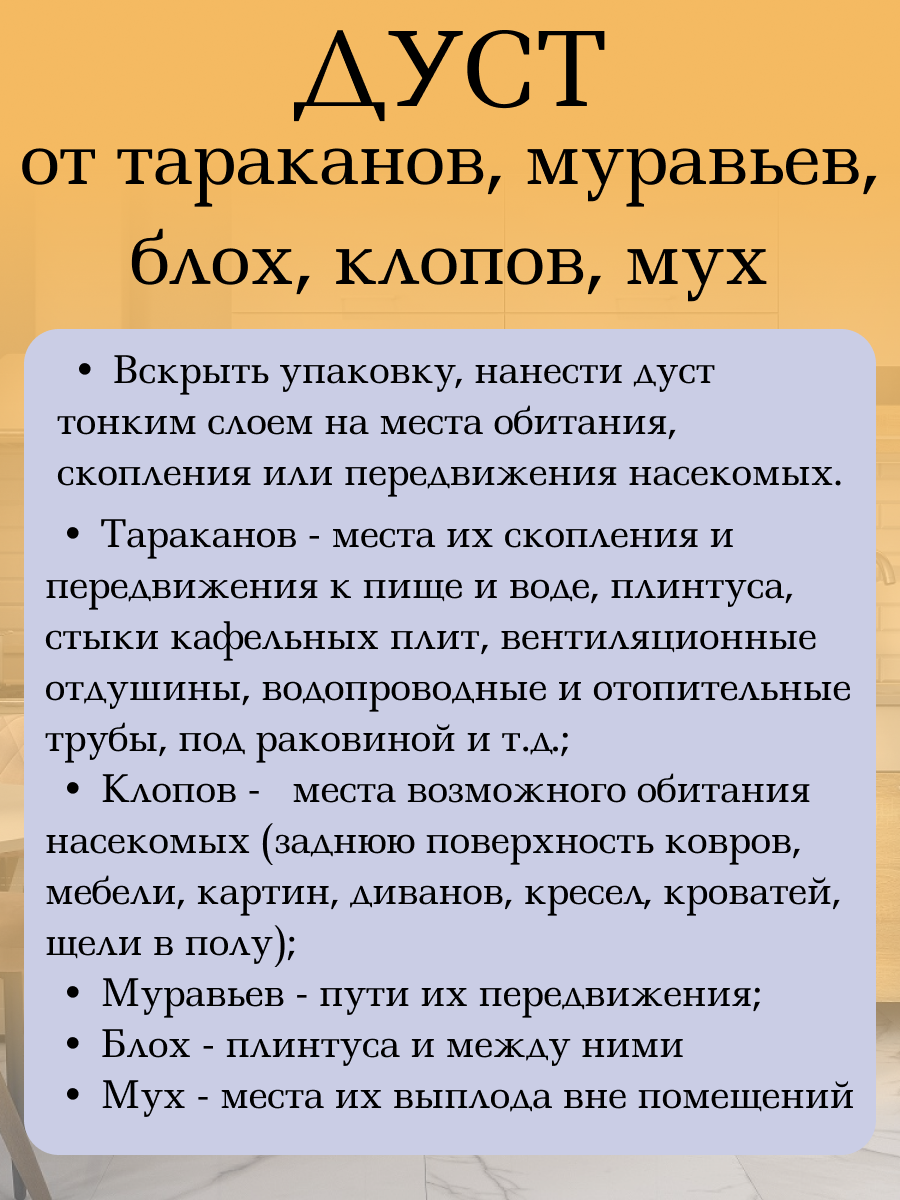 ДУСТ
от тараканов, муравьев, блох, клопов, мух

• Вскрыть упаковку, нанести дуст тонким слоем на места обитания, скопления или передвижения насекомых.

• Тараканов - места их скопления и передвижения к пище и воде, плинтуса, стыки кафельных плит, вентиляционные отдушины, водопроводные и отопительные трубы, под раковиной и т.д.;
• Клопов - места возможного обитания насекомых (заднюю поверхность ковров, мебели, картин, диванов, кресел, кроватей, щели в полу);
• Муравьев - пути их передвижения;
• Блох - плинтуса и между ними
• Мух - места их выплода вне помещений